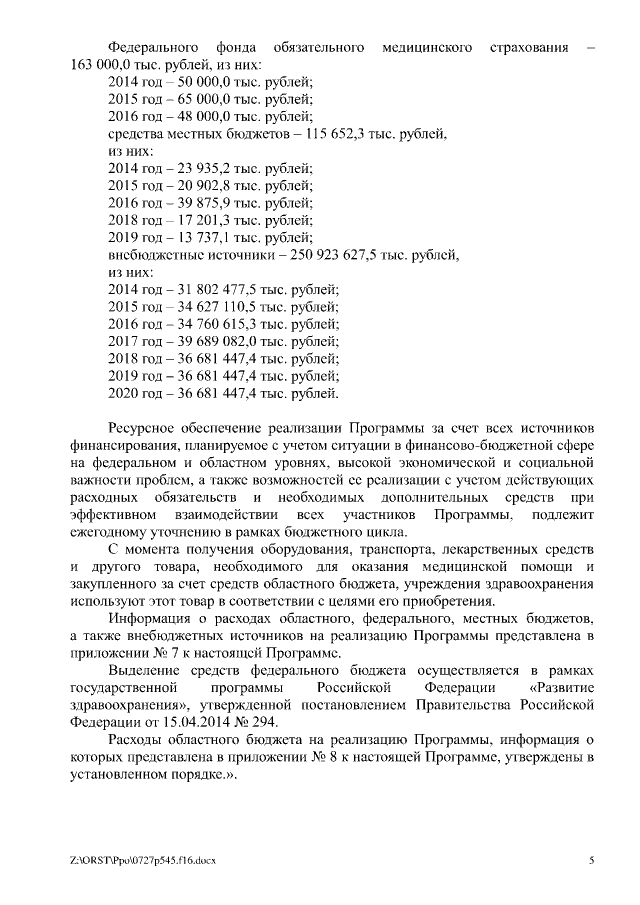 Федерального фонда обязательного медицинского страхования – 163 000,0 тыс. рублей, из них:
2014 год – 50 000,0 тыс. рублей;
2015 год – 65 000,0 тыс. рублей;
2016 год – 48 000,0 тыс. рублей;
средства местных бюджетов – 115 652,3 тыс. рублей,
из них:
2014 год – 23 935,2 тыс. рублей;
2015 год – 20 902,8 тыс. рублей;
2016 год – 39 875,9 тыс. рублей;
2018 год – 17 201,3 тыс. рублей;
2019 год – 13 737,1 тыс. рублей;
внебюджетные источники – 250 923 627,5 тыс. рублей,
из них:
2014 год – 31 802 477,5 тыс. рублей;
2015 год – 34 627 110,5 тыс. рублей;
2016 год – 34 760 615,3 тыс. рублей;
2017 год – 39 689 082,0 тыс. рублей;
2018 год – 36 681 447,4 тыс. рублей;
2019 год – 36 681 447,4 тыс. рублей;
2020 год – 36 681 447,4 тыс. рублей.

Ресурсное обеспечение реализации Программы за счет всех источников финансирования, планируемое с учетом ситуации в финансово-бюджетной сфере на федеральном и областном уровнях, высокой экономической и социальной важности проблем, а также возможностей ее реализации с учетом действующих расходных обязательств и необходимых дополнительных средств при эффективном взаимодействии всех участников Программы, подлежит ежегодному уточнению в рамках бюджетного цикла.

С момента получения оборудования, транспорта, лекарственных средств и другого товара, необходимого для оказания медицинской помощи и закупленного за счет средств областного бюджета, учреждения здравоохранения используют этот товар в соответствии с целями его приобретения.

Информация о расходах областного, федерального, местных бюджетов, а также внебюджетных источников на реализацию Программы представлена в приложении № 7 к настоящей Программе.

Выделение средств федерального бюджета осуществляется в рамках государственной программы Российской Федерации «Развитие здравоохранения», утвержденной постановлением Правительства Российской Федерации от 15.04.2014 № 294.

Расходы областного бюджета на реализацию Программы, информация о которых представлена в приложении № 8 к настоящей Программе, утверждены в установленном порядке.».

Z:\ORST\Ppo\0727p545.f16.docx 5